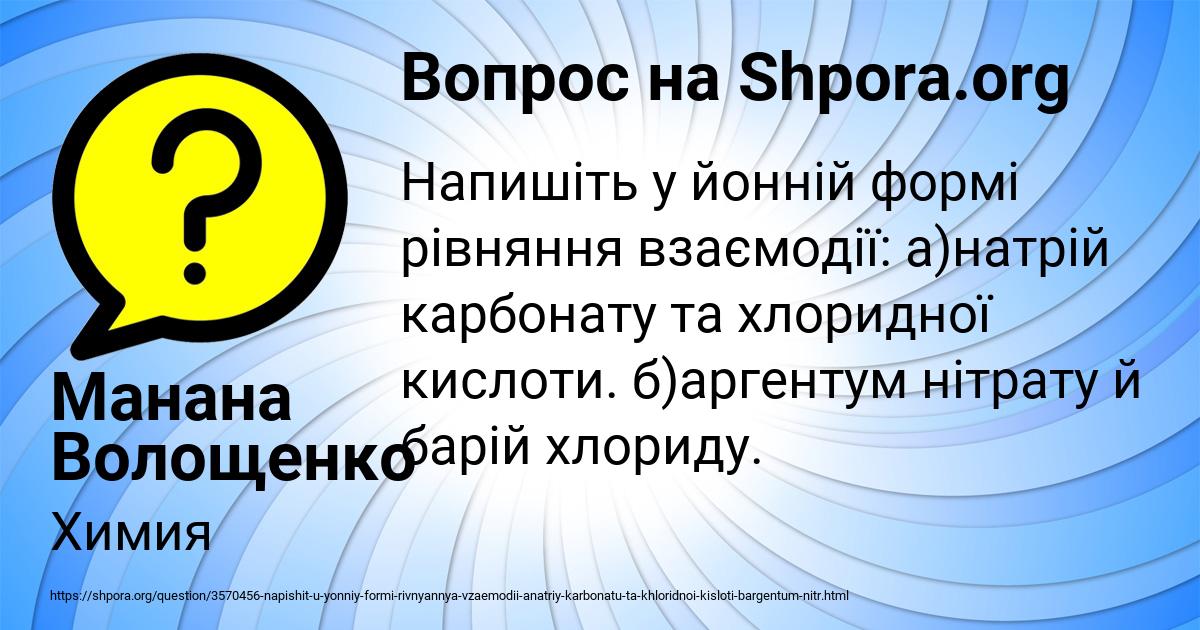 Вопрос на Shpora.org

Напишіть у йонній формі рівняння взаємодії: а)натрій карбонату та хлоридної кислоти. б)аргентум нітрату й барій хлориду.

Манана Волощенко

Химия

https://shpora.org/question/3570456-napishit-u-yonniy-formi-rivnyannya-vzaemodii-anatriy-karbonatu-ta-khloridnoi-kisloti-bargentum-nitr.html